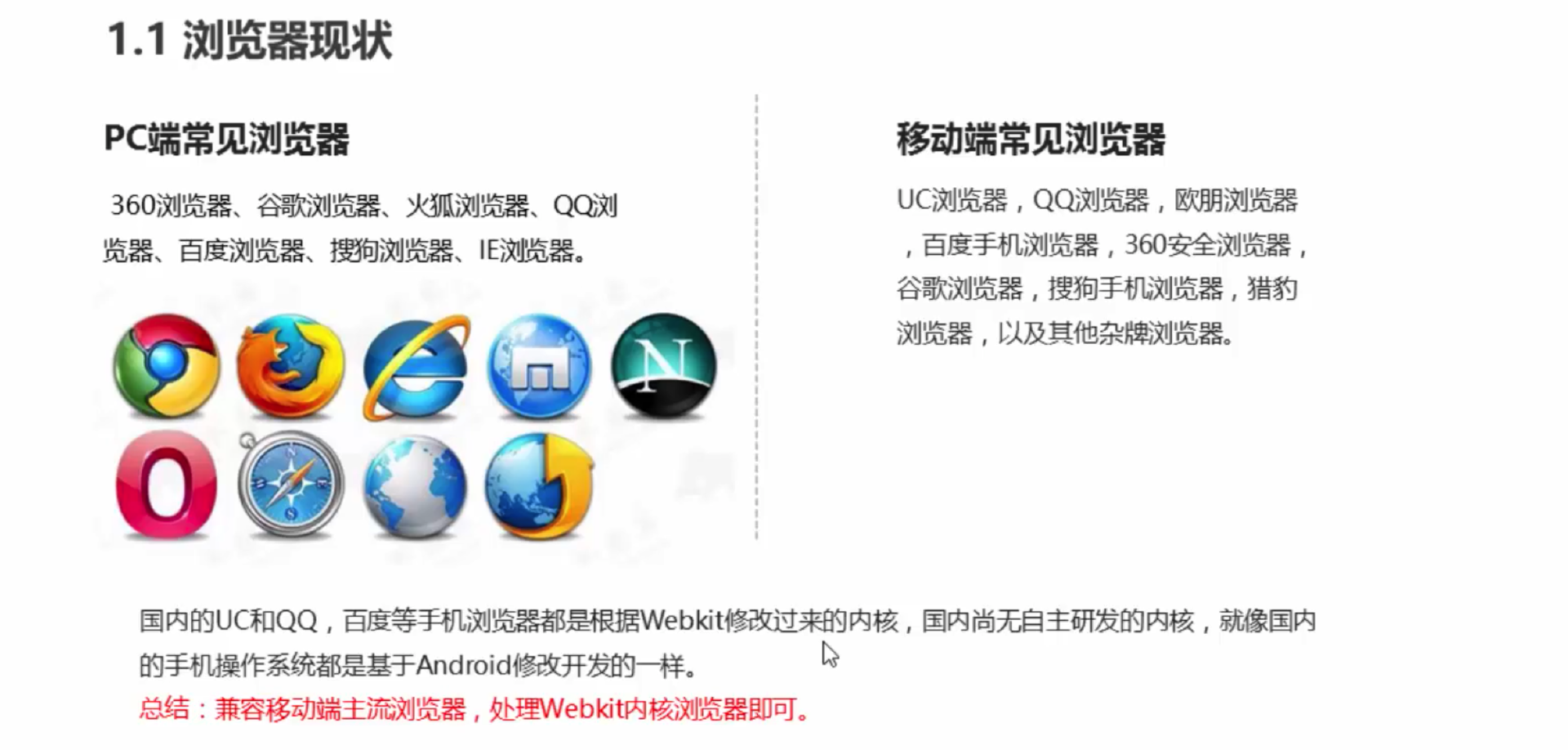 1.1 浏览器现状

PC端常见浏览器

360浏览器、谷歌浏览器、火狐浏览器、QQ浏览器、百度浏览器、搜狗浏览器、IE浏览器。

移动端常见浏览器

UC浏览器，QQ浏览器，欧朋浏览器，百度手机浏览器，360安全浏览器，谷歌浏览器，搜狗手机浏览器，猎豹浏览器，以及其他杂牌浏览器。

国内的UC和QQ，百度等手机浏览器都是根据Webkit修改过来的内核，国内尚无自主研发的内核，就像国内的手机操作系统都是基于Android修改开发的一样。

总结：兼容移动端主流浏览器，处理Webkit内核浏览器即可。